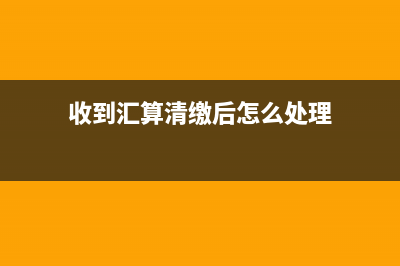 收到汇算清缴后怎么处理